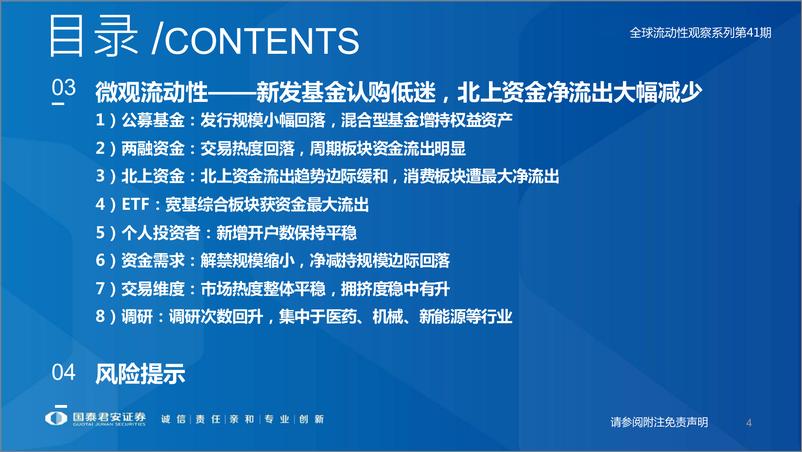 目录 /CONTENTS

全球流动性观察系列第41期

03 微观流动性——新发基金认购低迷，北上资金净流出大幅减少

1）公募基金：发行规模小幅回落，混合型基金增持权益资产

2）两融资金：交易热度回落，周期板块资金流出明显

3）北上资金：北上资金流出趋势边际缓和，消费板块遭最大净流出

4）ETF：宽基综合板块获资金最大流出

5）个人投资者：新增开户数保持平稳

6）资金需求：解禁规模缩小，净减持规模边际回落

7）交易维度：市场热度整体平稳，拥挤度稳中有升

8）调研：调研次数回升，集中于医药、机械、新能源等行业

04 风险提示

国泰君安证券 GUOTAI JUNAN SECURITIES

诚信 | 责任 | 亲和 | 专业 | 创新

请参阅附注免责声明

4